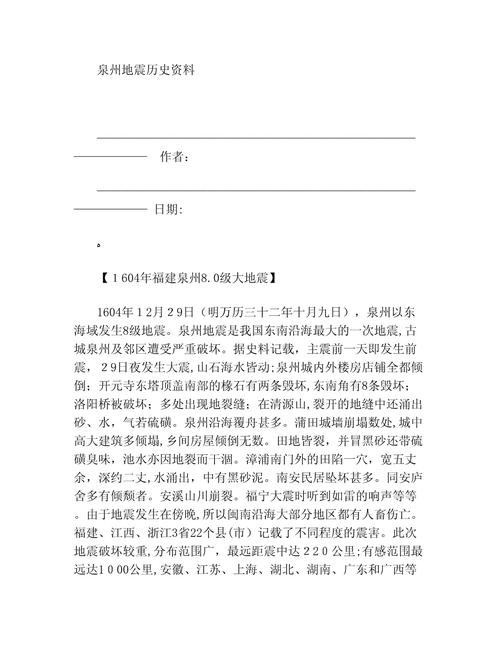 泉州地震历史资料

作者：

日期：

。

【1604年福建泉州8.0级大地震】

1604年12月29日（明万历三十二年十月九日），泉州以东海域发生8级地震。泉州地震是我国东南沿海最大的一次地震，古城泉州及邻区遭受严重破坏。据史料记载，主震前一天即发生前震，29日夜发生大震，山石海水皆动；泉州城内外楼房店铺全都倾倒；开元寺东塔顶盖南部的椽石有两条毁坏，东南角有8条毁坏；洛阳桥被破坏；多处出现地裂缝；在清源山，裂开的地缝中还涌出砂、水，气若硫磺。泉州沿海覆舟甚多。莆田城墙崩塌数处，城中高大建筑多倾塌，乡间房屋倾倒无数。田地皆裂，并冒黑砂还带硫磺臭味，池水亦因地裂而干涸。漳浦南门外的田陷一穴，宽五丈余，深约二丈，水涌出，中有黑砂泥。南安民居坠坏甚多。同安庐舍多有倾颓者。安溪山川崩裂。福宁大震时听到如雷的响声等等。由于地震发生在傍晚，所以闽南沿海大部分地区都有人畜伤亡。福建、江西、浙江3省22个县（市）记载了不同程度的震害。此次地震破坏较重，分布范围广，最远距震中达220公里；有感范围最远达1000公里，安徽、江苏、上海、湖北、湖南、广东和广西等